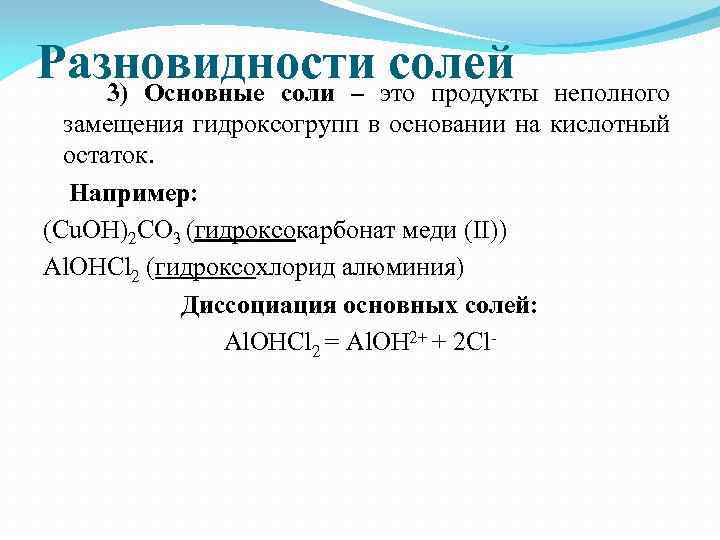 Разновидности солей

3) Основные соли – это продукты неполного замещения гидроксогрупп в основании на кислотный остаток.

Например:

$(CuOH)_2CO_3$ (гидроксокарбонат меди (II))

$AlOHCl_2$ (гидроксохлорид алюминия)

Диссоциация основных солей:

$AlOHCl_2 = AlOH^{2+} + 2Cl^-$